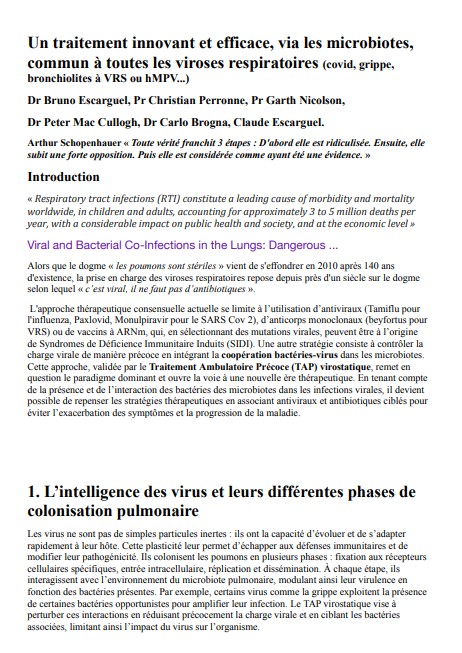 Un traitement innovant et efficace, via les microbiotes, commun à toutes les viroses respiratoires (covid, grippe, bronchiolites à VRS ou hMPV...)

Dr Bruno Escarguel, Pr Christian Perronne, Pr Garth Nicolson,

Dr Peter Mac Cullogh, Dr Carlo Brogna, Claude Escarguel.

Arthur Schopenhauer « Toute vérité franchit 3 étapes : D'abord elle est ridiculisée. Ensuite, elle subit une forte opposition. Puis elle est considérée comme ayant été une évidence. »

Introduction

« Respiratory tract infections (RTI) constitute a leading cause of morbidity and mortality worldwide, in children and adults, accounting for approximately 3 to 5 million deaths per year, with a considerable impact on public health and society, and at the economic level »

Viral and Bacterial Co-Infections in the Lungs: Dangerous ...

Alors que le dogme « les poumons sont stériles » vient de s'effondrer en 2010 après 140 ans d'existence, la prise en charge des viroses respiratoires repose depuis près d'un siècle sur le dogme selon lequel « c'est viral, il ne faut pas d'antibiotiques ».

L'approche thérapeutique consensuelle actuelle se limite à l'utilisation d'antiviraux (Tamiflu pour l'influenza, Paxlovid, Monulpiravir pour le SARS Cov 2), d'anticorps monoclonaux (beyfortus pour VRS) ou de vaccins à ARNm, qui, en sélectionnant des mutations virales, peuvent être à l'origine de Syndromes de Déficience Immunitaire Induits (SIDI). Une autre stratégie consiste à contrôler la charge virale de manière précoce en intégrant la coopération bactéries-virus dans les microbiotes. Cette approche, validée par le Traitement Ambulatoire Précoce (TAP) virostatique, remet en question le paradigme dominant et ouvre la voie à une nouvelle ère thérapeutique. En tenant compte de la présence et de l'interaction des bactéries des microbiotes dans les infections virales, il devient possible de repenser les stratégies thérapeutiques en associant antiviraux et antibiotiques ciblés pour éviter l'exacerbation des symptômes et la progression de la maladie.

1. L'intelligence des virus et leurs différentes phases de colonisation pulmonaire

Les virus ne sont pas de simples particules inertes : ils ont la capacité d'évoluer et de s'adapter rapidement à leur hôte. Cette plasticité leur permet d'échapper aux défenses immunitaires et de modifier leur pathogénicité. Ils colonisent les poumons en plusieurs phases : fixation aux récepteurs cellulaires spécifiques, entrée intracellulaire, réplication et dissémination. À chaque étape, ils interagissent avec l'environnement du microbiote pulmonaire, modulant ainsi leur virulence en fonction des bactéries présentes. Par exemple, certains virus comme la grippe exploitent la présence de certaines bactéries opportunistes pour amplifier leur infection. Le TAP virostatique vise à perturber ces interactions en réduisant précocement la charge virale et en ciblant les bactéries associées, limitant ainsi l'impact du virus sur l'organisme.